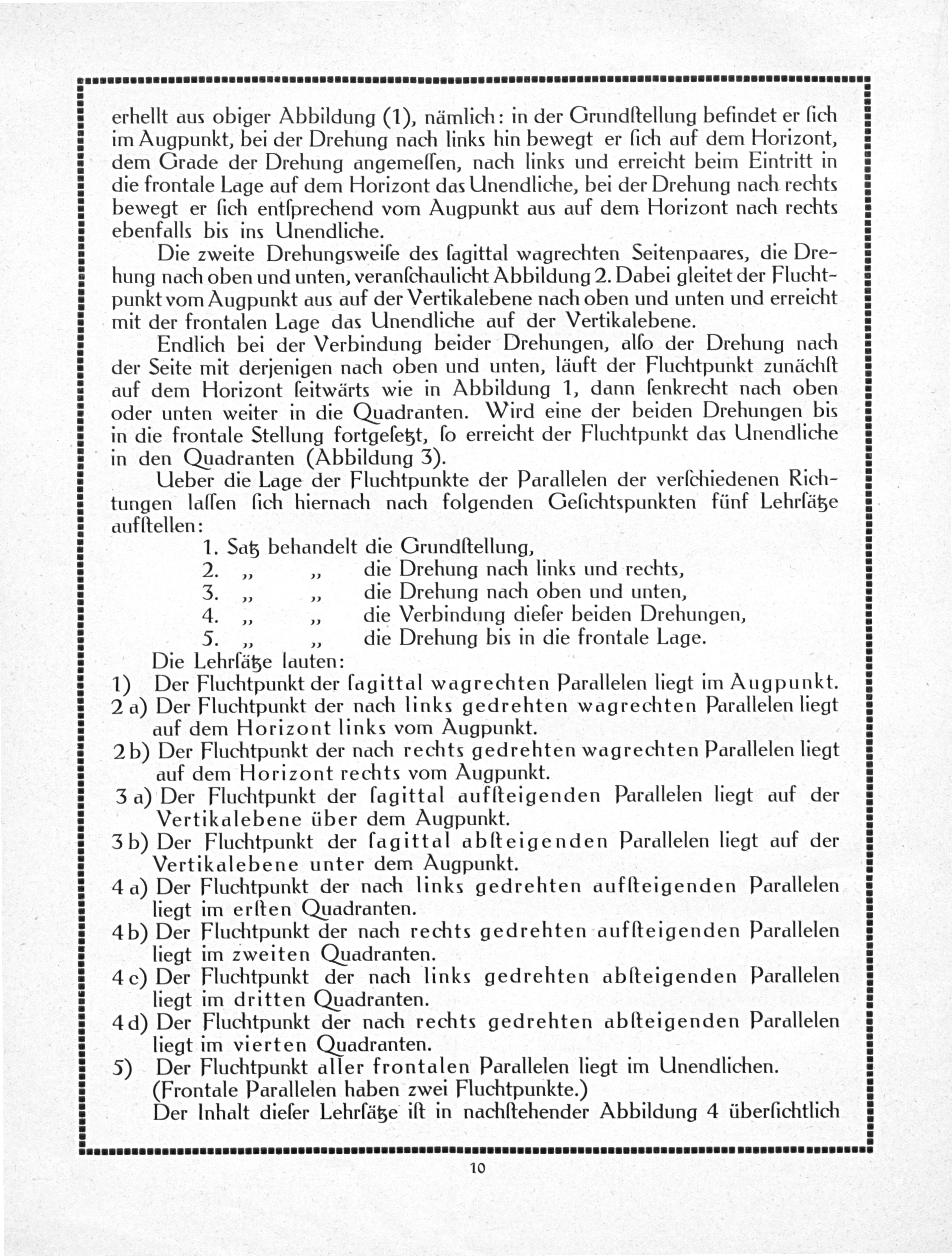 erhellt aus obiger Abbildung (1), nämlich: in der Grundſtellung befindet er ſich im Augpunkt, bei der Drehung nach links hin bewegt er ſich auf dem Horizont, dem Grade der Drehung angemeſſen, nach links und erreicht beim Eintritt in die frontale Lage auf dem Horizont das Unendliche, bei der Drehung nach rechts bewegt er ſich entſprechend vom Augpunkt aus auf dem Horizont nach rechts ebenfalls bis ins Unendliche.

Die zweite Drehungsweiſe des ſagittal wagrechten Seitenpaares, die Drehung nach oben und unten, veranſchaulicht Abbildung 2. Dabei gleitet der Fluchtpunkt vom Augpunkt aus auf der Vertikalebene nach oben und unten und erreicht mit der frontalen Lage das Unendliche auf der Vertikalebene.

Endlich bei der Verbindung beider Drehungen, alſo der Drehung nach der Seite mit derjenigen nach oben und unten, läuft der Fluchtpunkt zunächſt auf dem Horizont ſeitwärts wie in Abbildung 1, dann ſenkrecht nach oben oder unten weiter in die Quadranten. Wird eine der beiden Drehungen bis in die frontale Stellung fortgeſetzt, ſo erreicht der Fluchtpunkt das Unendliche in den Quadranten (Abbildung 3).

Ueber die Lage der Fluchtpunkte der Parallelen der verſchiedenen Richtungen laſſen ſich hiernach nach folgenden Geſichtspunkten fünf Lehrſätze aufſtellen:

1. Satz behandelt die Grundſtellung,
2. „ „ die Drehung nach links und rechts,
3. „ „ die Drehung nach oben und unten,
4. „ „ die Verbindung dieſer beiden Drehungen,
5. „ „ die Drehung bis in die frontale Lage.

Die Lehrſätze lauten:
1) Der Fluchtpunkt der ſagittal wagrechten Parallelen liegt im Augpunkt.
2 a) Der Fluchtpunkt der nach links gedrehten wagrechten Parallelen liegt auf dem Horizont links vom Augpunkt.
2 b) Der Fluchtpunkt der nach rechts gedrehten wagrechten Parallelen liegt auf dem Horizont rechts vom Augpunkt.
3 a) Der Fluchtpunkt der ſagittal aufſteigenden Parallelen liegt auf der Vertikalebene über dem Augpunkt.
3 b) Der Fluchtpunkt der ſagittal abſteigenden Parallelen liegt auf der Vertikalebene unter dem Augpunkt.
4 a) Der Fluchtpunkt der nach links gedrehten aufſteigenden Parallelen liegt im erſten Quadranten.
4 b) Der Fluchtpunkt der nach rechts gedrehten aufſteigenden Parallelen liegt im zweiten Quadranten.
4 c) Der Fluchtpunkt der nach links gedrehten abſteigenden Parallelen liegt im dritten Quadranten.
4 d) Der Fluchtpunkt der nach rechts gedrehten abſteigenden Parallelen liegt im vierten Quadranten.
5) Der Fluchtpunkt aller frontalen Parallelen liegt im Unendlichen. (Frontale Parallelen haben zwei Fluchtpunkte.)

Der Inhalt dieſer Lehrſätze iſt in nachſtehender Abbildung 4 überſichtlich

10